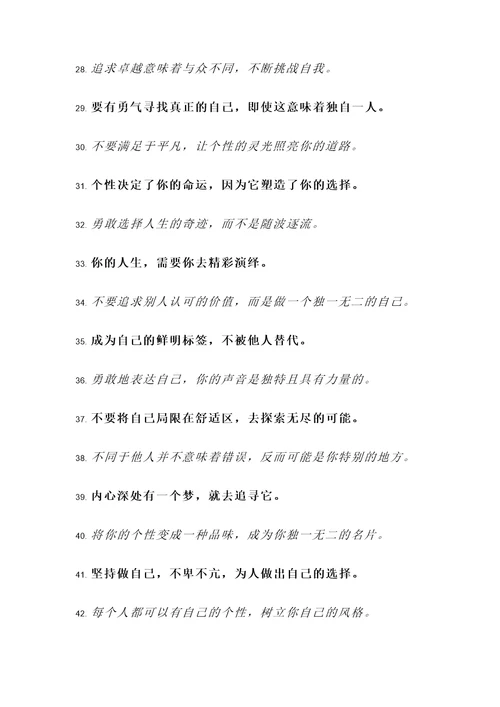 28. 追求卓越意味着与众不同，不断挑战自我。

29. 要有勇气寻找真正的自己，即使这意味着独自一人。

30. 不要满足于平凡，让个性的灵光照亮你的道路。

31. 个性决定了你的命运，因为它塑造了你的选择。

32. 勇敢选择人生的奇迹，而不是随波逐流。

33. 你的人生，需要你去精彩演绎。

34. 不要追求别人认可的价值，而是做一个独一无二的自己。

35. 成为自己的鲜明标签，不被他人替代。

36. 勇敢地表达自己，你的声音是独特且具有力量的。

37. 不要将自己局限在舒适区，去探索无尽的可能。

38. 不同于他人并不意味着错误，反而可能是你特别的地方。

39. 内心深处有一个梦，就去追寻它。

40. 将你的个性变成一种品味，成为你独一无二的名片。

41. 坚持做自己，不卑不亢，为人做出自己的选择。

42. 每个人都可以有自己的个性，树立你自己的风格。